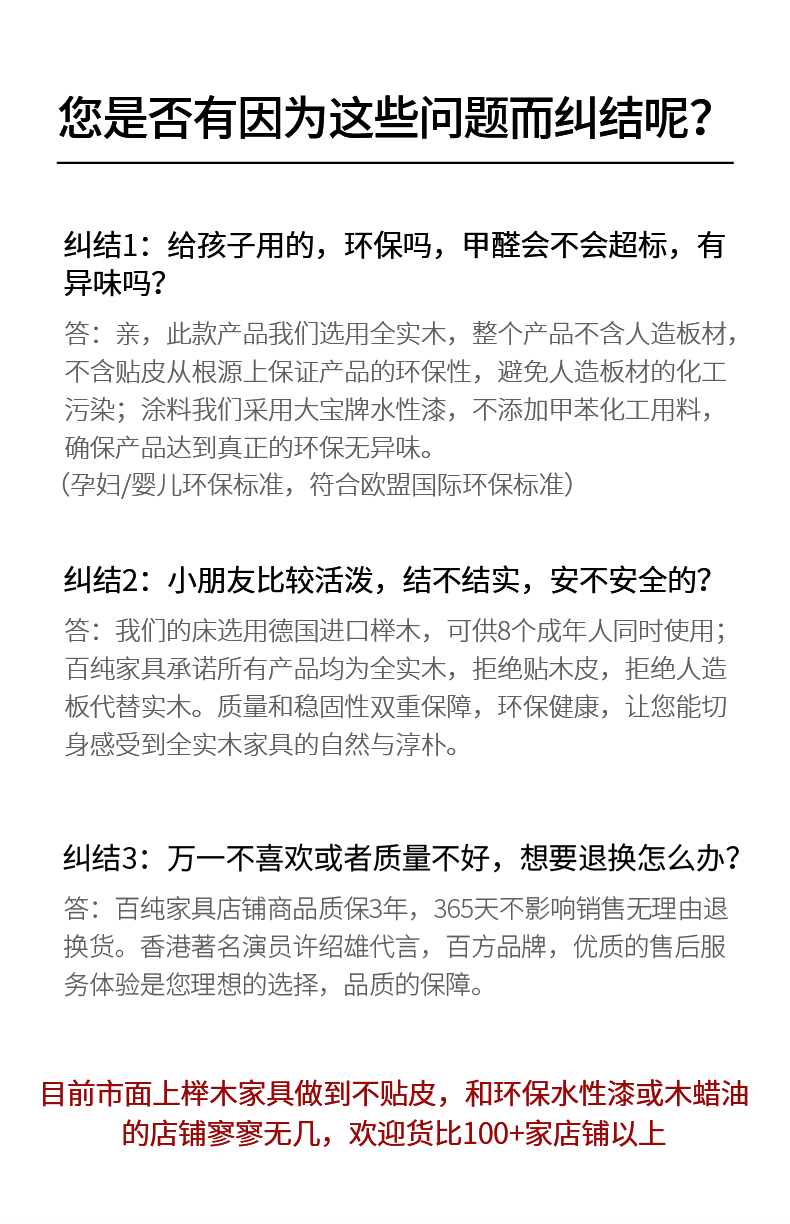 您是否有因为这些问题而纠结呢？

纠结1：给孩子用的，环保吗，甲醛会不会超标，有异味吗？

答：亲，此款产品我们选用全实木，整个产品不含人造板材，不含贴皮从根源上保证产品的环保性，避免人造板材的化工污染；涂料我们采用大宝牌水性漆，不添加甲苯化工用料，确保产品达到真正的环保无异味。
（孕妇/婴儿环保标准，符合欧盟国际环保标准）

纠结2：小朋友比较活泼，结不结实，安不安全的？

答：我们的床选用德国进口榉木，可供8个成年人同时使用；百纯家具承诺所有产品均为全实木，拒绝贴木皮，拒绝人造板代替实木。质量和稳固性双重保障，环保健康，让您能切身感受到全实木家具的自然与淳朴。

纠结3：万一不喜欢或者质量不好，想要退换怎么办？

答：百纯家具店铺商品质保3年，365天不影响销售无理由退换货。香港著名演员许绍雄代言，百方品牌，优质的售后服务体验是您理想的选择，品质的保障。

目前市面上榉木家具做到不贴皮，和环保水性漆或木蜡油的店铺寥寥无几，欢迎货比100+家店铺以上